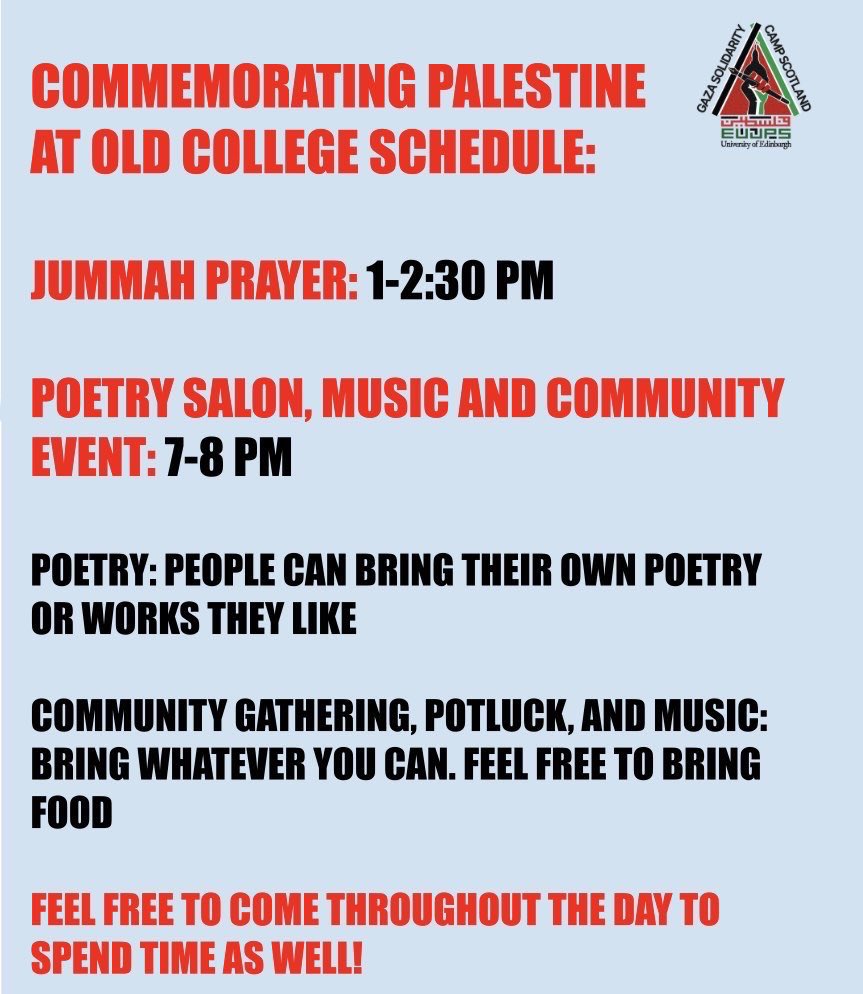 COMMEMORATING PALESTINE AT OLD COLLEGE SCHEDULE:

GAZA SOLIDARITY CAMP SCOTLAND
EUJPS
University of Edinburgh

JUMMAH PRAYER: 1-2:30 PM

POETRY SALON, MUSIC AND COMMUNITY EVENT: 7-8 PM

POETRY: PEOPLE CAN BRING THEIR OWN POETRY OR WORKS THEY LIKE

COMMUNITY GATHERING, POTLUCK, AND MUSIC: BRING WHATEVER YOU CAN. FEEL FREE TO BRING FOOD

FEEL FREE TO COME THROUGHOUT THE DAY TO SPEND TIME AS WELL!